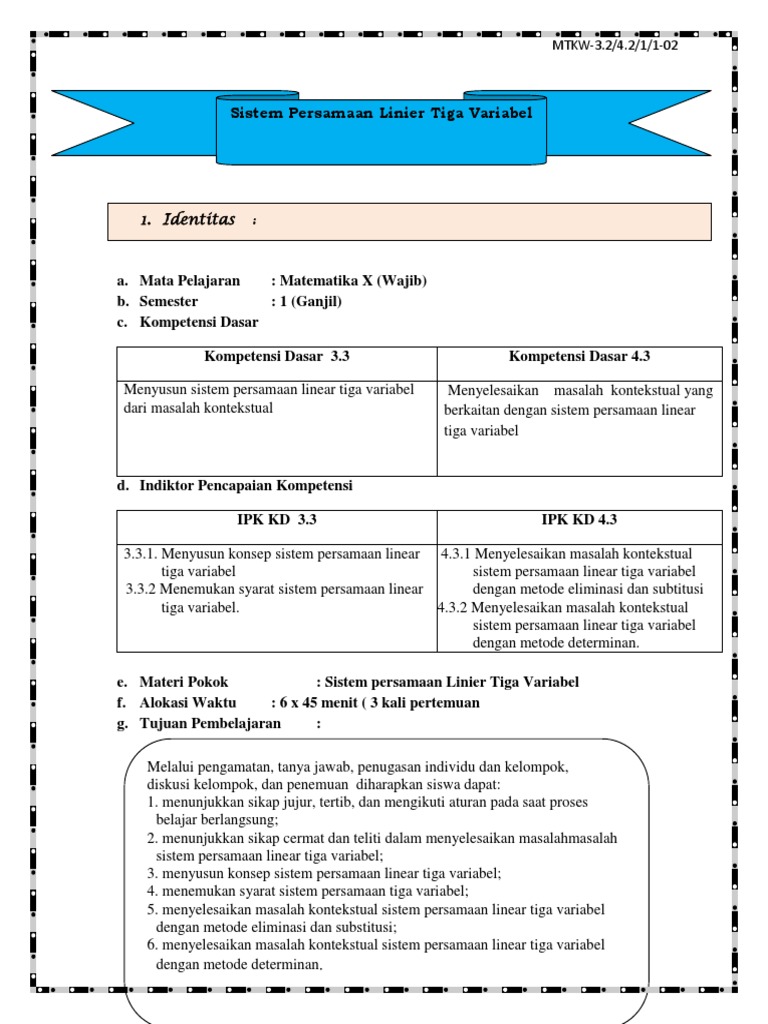 MTKW-3.2/4.2/1/1-02

Sistem Persamaan Linier Tiga Variabel

1. Identitas :

a. Mata Pelajaran : Matematika X (Wajib)
b. Semester : 1 (Ganjil)
c. Kompetensi Dasar

| Kompetensi Dasar 3.3 | Kompetensi Dasar 4.3 |
|---|---|
| Menyusun sistem persamaan linear tiga variabel dari masalah kontekstual | Menyelesaikan masalah kontekstual yang berkaitan dengan sistem persamaan linear tiga variabel |

d. Indiktor Pencapaian Kompetensi

| IPK KD 3.3 | IPK KD 4.3 |
|---|---|
| 3.3.1. Menyusun konsep sistem persamaan linear tiga variabel 3.3.2 Menemukan syarat sistem persamaan linear tiga variabel. | 4.3.1 Menyelesaikan masalah kontekstual sistem persamaan linear tiga variabel dengan metode eliminasi dan subtitusi 4.3.2 Menyelesaikan masalah kontekstual sistem persamaan linear tiga variabel dengan metode determinan. |

e. Materi Pokok : Sistem persamaan Linier Tiga Variabel
f. Alokasi Waktu : 6 x 45 menit ( 3 kali pertemuan
g. Tujuan Pembelajaran :

Melalui pengamatan, tanya jawab, penugasan individu dan kelompok, diskusi kelompok, dan penemuan diharapkan siswa dapat:
1. menunjukkan sikap jujur, tertib, dan mengikuti aturan pada saat proses belajar berlangsung;
2. menunjukkan sikap cermat dan teliti dalam menyelesaikan masalahmasalah sistem persamaan linear tiga variabel;
3. menyusun konsep sistem persamaan linear tiga variabel;
4. menemukan syarat sistem persamaan tiga variabel;
5. menyelesaikan masalah kontekstual sistem persamaan linear tiga variabel dengan metode eliminasi dan substitusi;
6. menyelesaikan masalah kontekstual sistem persamaan linear tiga variabel dengan metode determinan.